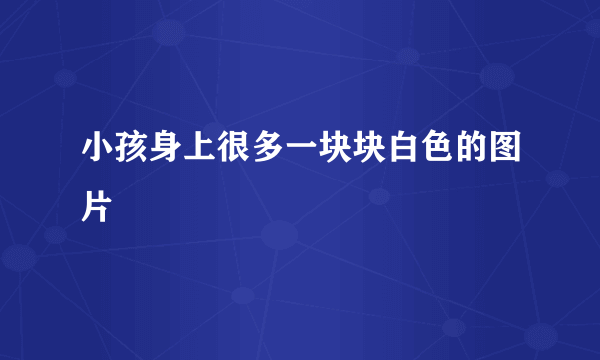 小孩身上很多一块块白色的图片